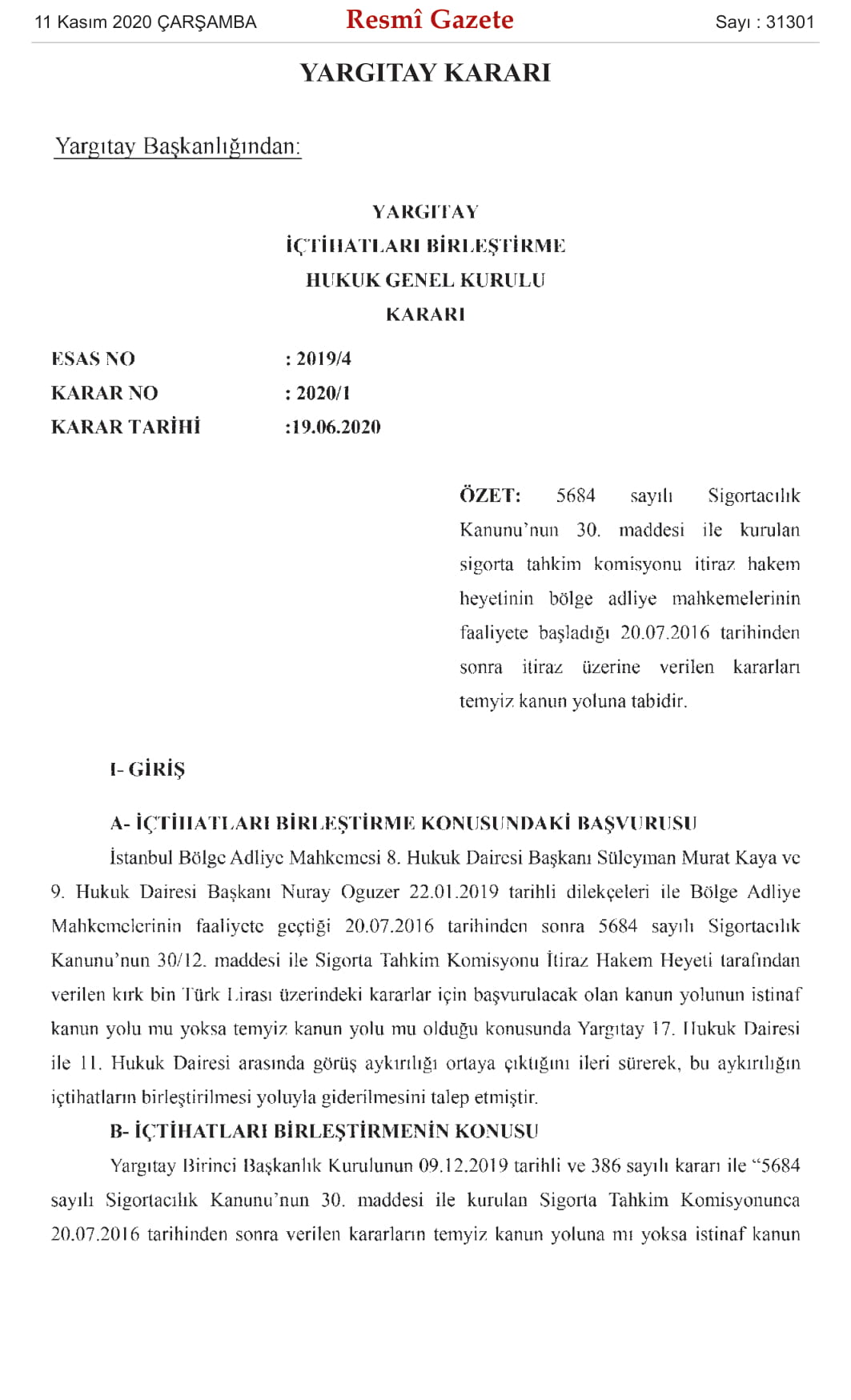 11 Kasım 2020 ÇARŞAMBA Resmî Gazete Sayı : 31301

YARGITAY KARARI

Yargıtay Başkanlığından:

YARGITAY
İÇTİHATLARI BİRLEŞTİRME
HUKUK GENEL KURULU
KARARI

ESAS NO : 2019/4
KARAR NO : 2020/1
KARAR TARİHİ :19.06.2020

ÖZET: 5684 sayılı Sigortacılık Kanunu'nun 30. maddesi ile kurulan sigorta tahkim komisyonu itiraz hakem heyetinin bölge adliye mahkemelerinin faaliyete başladığı 20.07.2016 tarihinden sonra itiraz üzerine verilen kararları temyiz kanun yoluna tabidir.

I- GİRİŞ

A- İÇTİHATLARI BİRLEŞTİRME KONUSUNDAKİ BAŞVURUSU

İstanbul Bölge Adliye Mahkemesi 8. Hukuk Dairesi Başkanı Süleyman Murat Kaya ve 9. Hukuk Dairesi Başkanı Nuray Oguzer 22.01.2019 tarihli dilekçeleri ile Bölge Adliye Mahkemelerinin faaliyete geçtiği 20.07.2016 tarihinden sonra 5684 sayılı Sigortacılık Kanunu'nun 30/12. maddesi ile Sigorta Tahkim Komisyonu İtiraz Hakem Heyeti tarafından verilen kırk bin Türk Lirası üzerindeki kararlar için başvurulacak olan kanun yolunun istinaf kanun yolu mu yoksa temyiz kanun yolu mu olduğu konusunda Yargıtay 17. Hukuk Dairesi ile 11. Hukuk Dairesi arasında görüş aykırılığı ortaya çıktığını ileri sürerek, bu aykırılığın içtihatların birleştirilmesi yoluyla giderilmesini talep etmiştir.

B- İÇTİHATLARI BİRLEŞTİRMENİN KONUSU

Yargıtay Birinci Başkanlık Kurulunun 09.12.2019 tarihli ve 386 sayılı kararı ile "5684 sayılı Sigortacılık Kanunu'nun 30. maddesi ile kurulan Sigorta Tahkim Komisyonunca 20.07.2016 tarihinden sonra verilen kararların temyiz kanun yoluna mı yoksa istinaf kanun